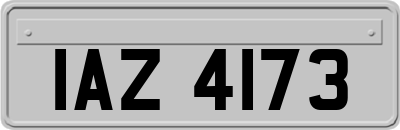 IAZ 4173